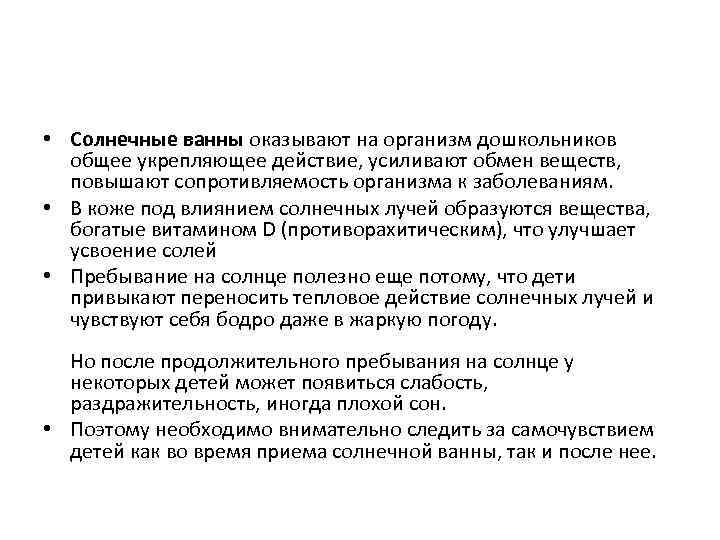 • Солнечные ванны оказывают на организм дошкольников общее укрепляющее действие, усиливают обмен веществ, повышают сопротивляемость организма к заболеваниям.
• В коже под влиянием солнечных лучей образуются вещества, богатые витамином D (противорахитическим), что улучшает усвоение солей
• Пребывание на солнце полезно еще потому, что дети привыкают переносить тепловое действие солнечных лучей и чувствуют себя бодро даже в жаркую погоду.

Но после продолжительного пребывания на солнце у некоторых детей может появиться слабость, раздражительность, иногда плохой сон.
• Поэтому необходимо внимательно следить за самочувствием детей как во время приема солнечной ванны, так и после нее.